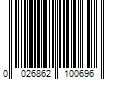 0 026862 100696